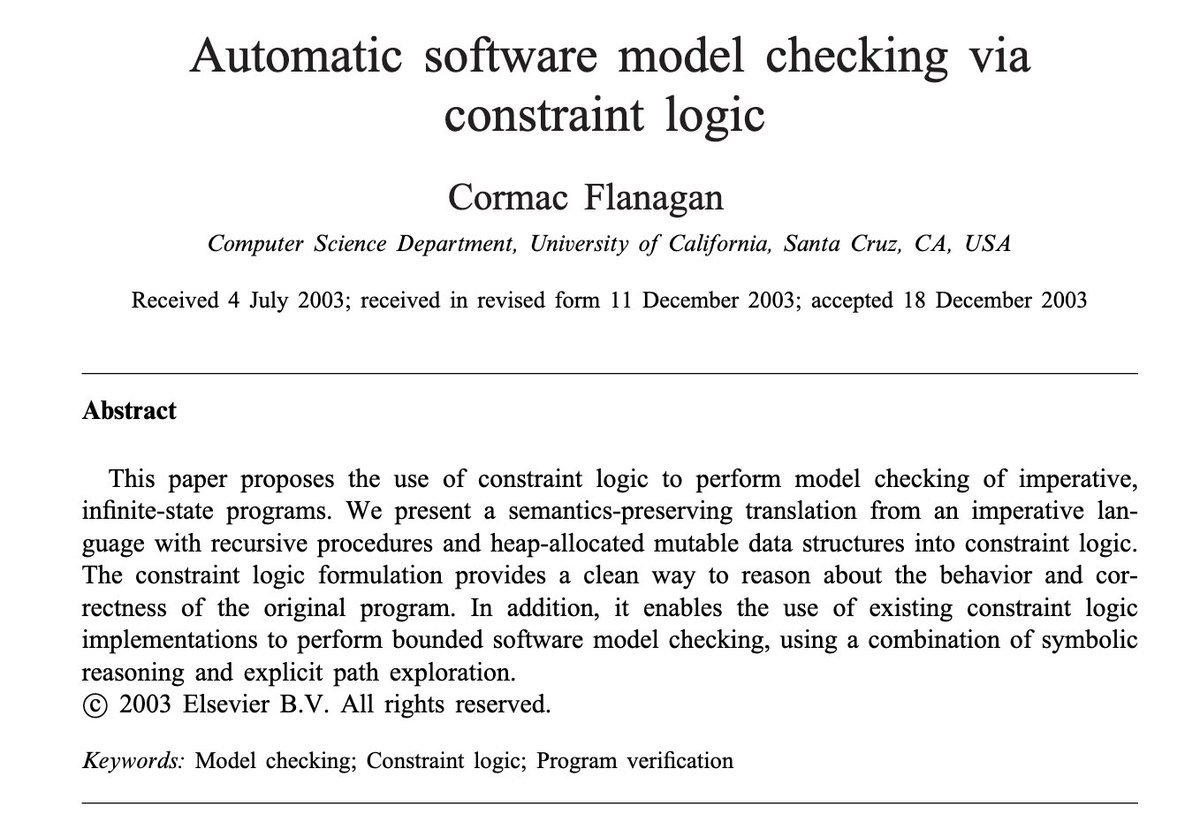 Automatic software model checking via constraint logic

Cormac Flanagan

Computer Science Department, University of California, Santa Cruz, CA, USA

Received 4 July 2003; received in revised form 11 December 2003; accepted 18 December 2003

Abstract

This paper proposes the use of constraint logic to perform model checking of imperative, infinite-state programs. We present a semantics-preserving translation from an imperative language with recursive procedures and heap-allocated mutable data structures into constraint logic. The constraint logic formulation provides a clean way to reason about the behavior and correctness of the original program. In addition, it enables the use of existing constraint logic implementations to perform bounded software model checking, using a combination of symbolic reasoning and explicit path exploration.
© 2003 Elsevier B.V. All rights reserved.

Keywords: Model checking; Constraint logic; Program verification